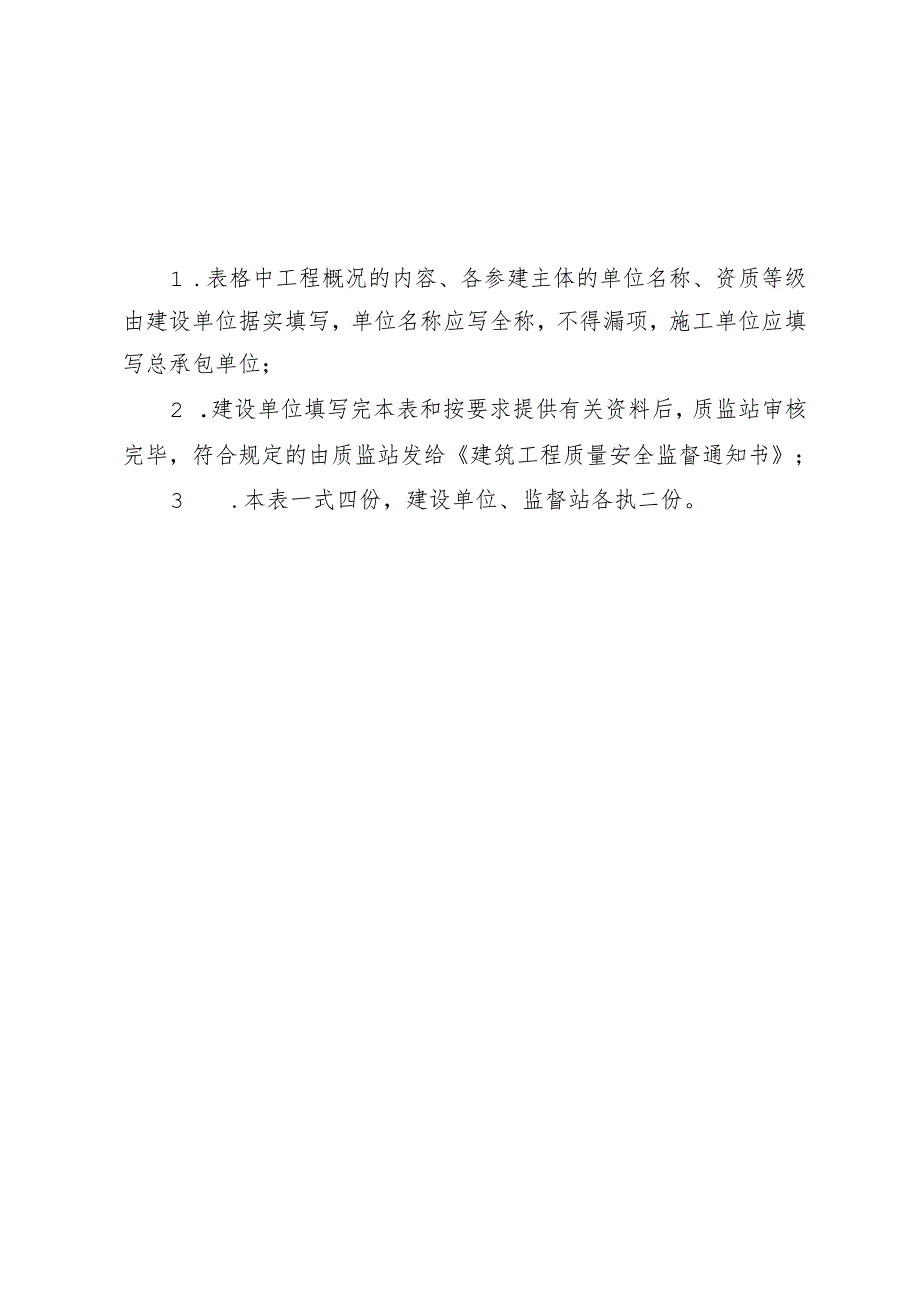 1．表格中工程概况的内容、各参建主体的单位名称、资质等级由建设单位据实填写，单位名称应写全称，不得漏项，施工单位应填写总承包单位；

2．建设单位填写完本表和按要求提供有关资料后，质监站审核完毕，符合规定的由质监站发给《建筑工程质量安全监督通知书》；

3．本表一式四份，建设单位、监督站各执二份。